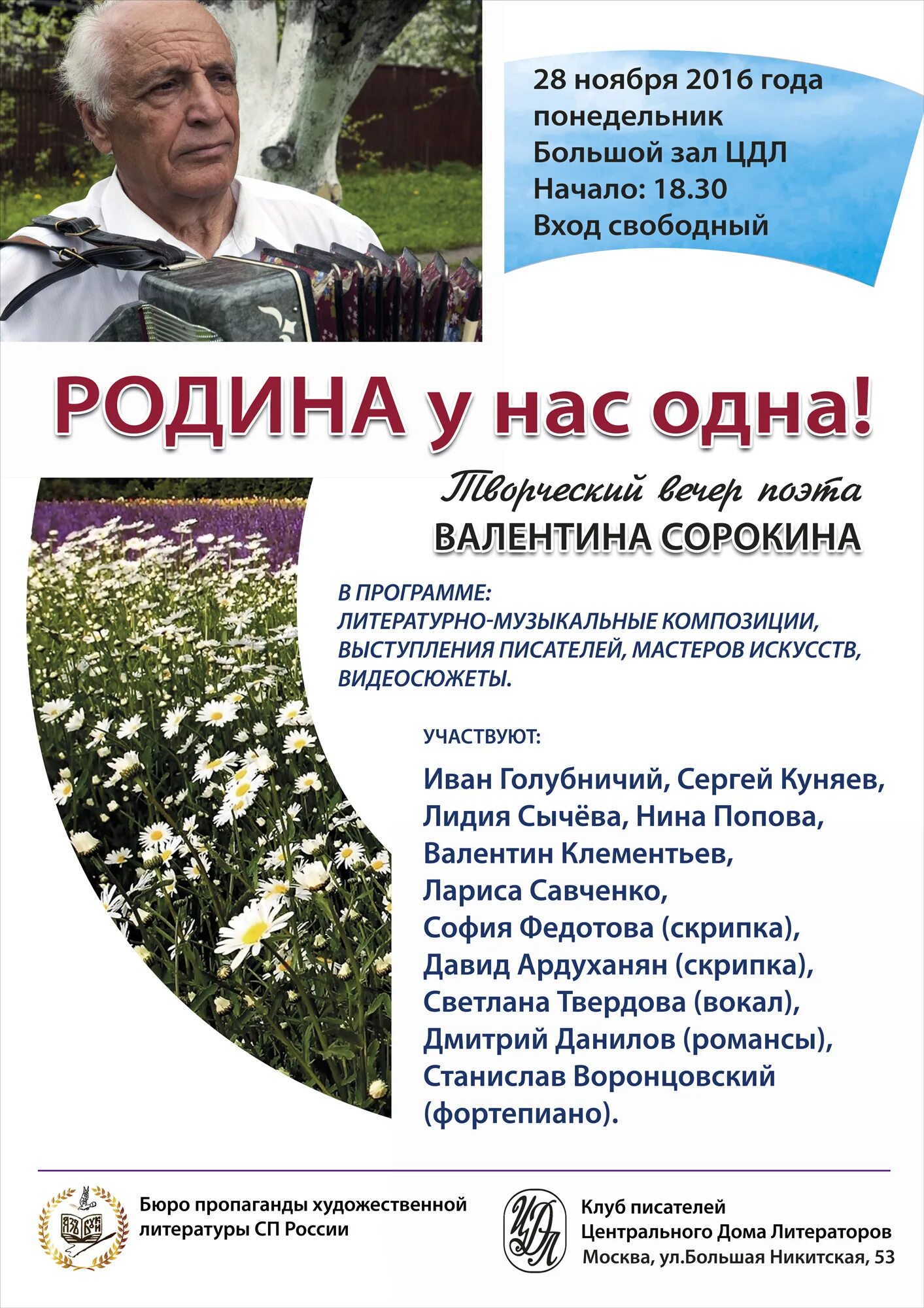 28 ноября 2016 года
понедельник
Большой зал ЦДЛ
Начало: 18.30
Вход свободный

РОДИНА у нас одна!

Творческий вечер поэта
ВАЛЕНТИНА СОРОКИНА

В ПРОГРАММЕ:
ЛИТЕРАТУРНО-МУЗЫКАЛЬНЫЕ КОМПОЗИЦИИ, ВЫСТУПЛЕНИЯ ПИСАТЕЛЕЙ, МАСТЕРОВ ИСКУССТВ, ВИДЕОСЮЖЕТЫ.

УЧАСТВУЮТ:

Иван Голубничий, Сергей Куняев, Лидия Сычёва, Нина Попова, Валентин Клементьев, Лариса Савченко, София Федотова (скрипка), Давид Ардуханян (скрипка), Светлана Твердова (вокал), Дмитрий Данилов (романсы), Станислав Воронцовский (фортепиано).

АЗЪ БУКИ

Бюро пропаганды художественной литературы СП России

ЦДЛ

Клуб писателей Центрального Дома Литераторов
Москва, ул.Большая Никитская, 53